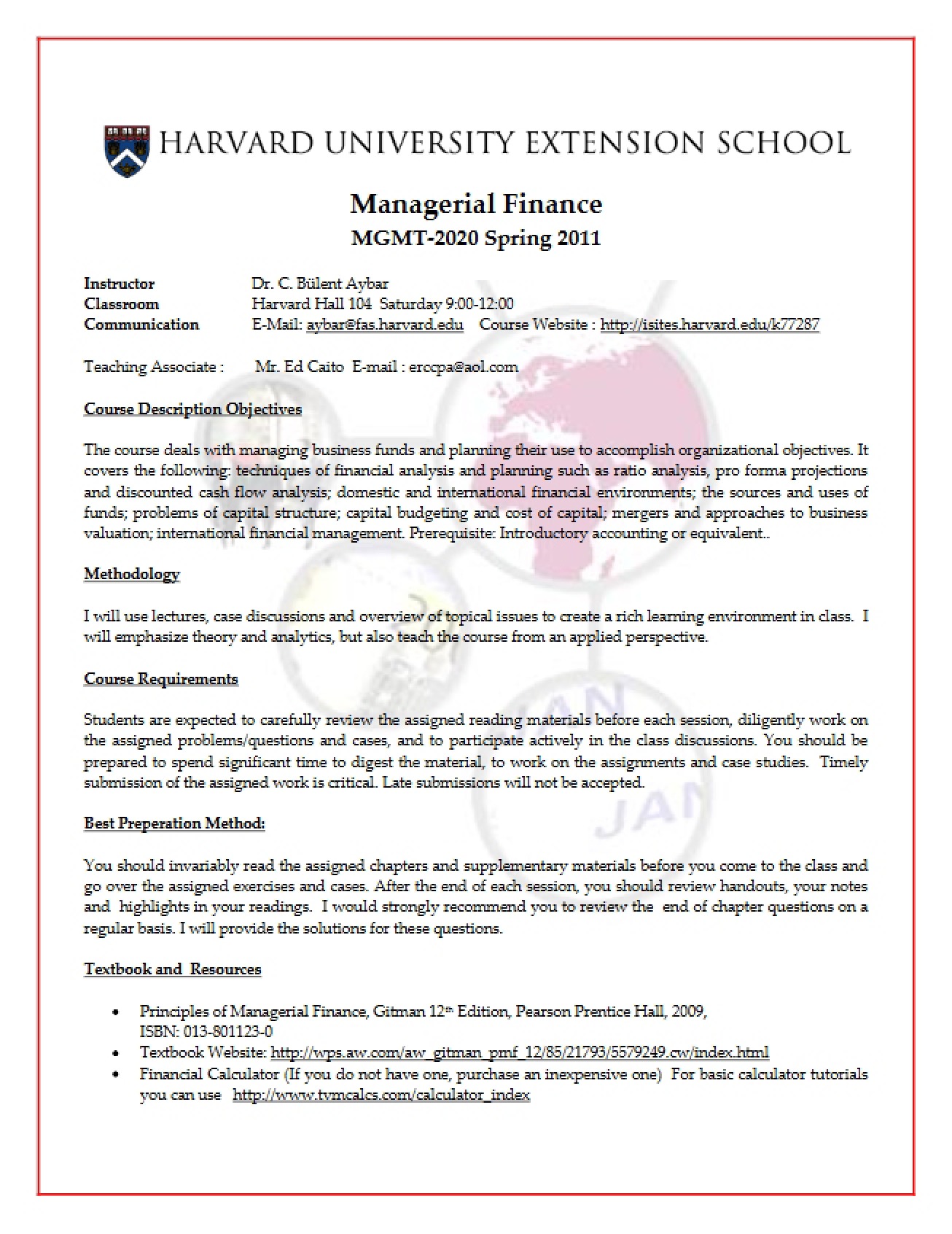 HARVARD UNIVERSITY EXTENSION SCHOOL

Managerial Finance
MGMT-2020 Spring 2011

Instructor Dr. C. Bülent Aybar
Classroom Harvard Hall 104 Saturday 9:00-12:00
Communication E-Mail: aybar@fas.harvard.edu Course Website : http://isites.harvard.edu/k77287

Teaching Associate : Mr. Ed Caito E-mail : erccpa@aol.com

Course Description Objectives

The course deals with managing business funds and planning their use to accomplish organizational objectives. It covers the following: techniques of financial analysis and planning such as ratio analysis, pro forma projections and discounted cash flow analysis; domestic and international financial environments; the sources and uses of funds; problems of capital structure; capital budgeting and cost of capital; mergers and approaches to business valuation; international financial management. Prerequisite: Introductory accounting or equivalent..

Methodology

I will use lectures, case discussions and overview of topical issues to create a rich learning environment in class. I will emphasize theory and analytics, but also teach the course from an applied perspective.

Course Requirements

Students are expected to carefully review the assigned reading materials before each session, diligently work on the assigned problems/questions and cases, and to participate actively in the class discussions. You should be prepared to spend significant time to digest the material, to work on the assignments and case studies. Timely submission of the assigned work is critical. Late submissions will not be accepted.

Best Preperation Method:

You should invariably read the assigned chapters and supplementary materials before you come to the class and go over the assigned exercises and cases. After the end of each session, you should review handouts, your notes and highlights in your readings. I would strongly recommend you to review the end of chapter questions on a regular basis. I will provide the solutions for these questions.

Textbook and Resources

• Principles of Managerial Finance, Gitman 12th Edition, Pearson Prentice Hall, 2009, ISBN: 013-801123-0
• Textbook Website: http://wps.aw.com/aw_gitman_pmf_12/85/21793/5579249.cw/index.html
• Financial Calculator (If you do not have one, purchase an inexpensive one) For basic calculator tutorials you can use http://www.tvmcalcs.com/calculator_index